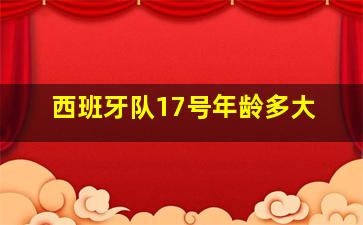 西班牙队17号年龄多大